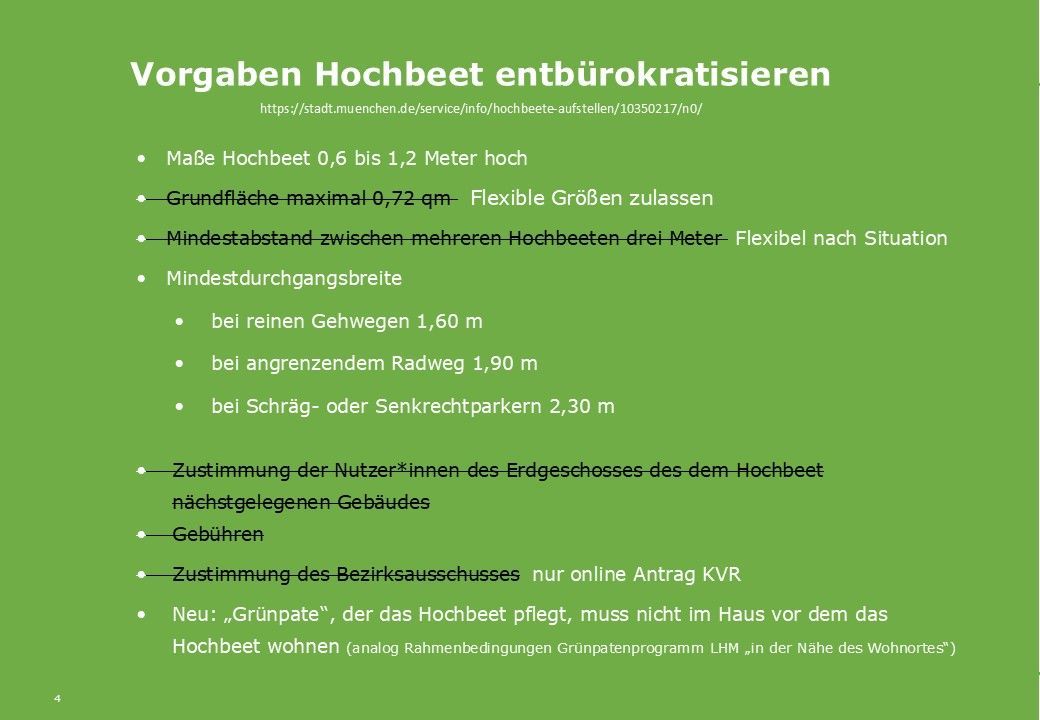 Vorgaben Hochbeet entbürokratisieren

https://stadt.muenchen.de/service/info/hochbeete-aufstellen/10350217/n0/

• Maße Hochbeet 0,6 bis 1,2 Meter hoch

• Grundfläche maximal 0,72 qm Flexible Größen zulassen

• Mindestabstand zwischen mehreren Hochbeeten drei Meter Flexibel nach Situation

• Mindestdurchgangsbreite

• bei reinen Gehwegen 1,60 m

• bei angrenzendem Radweg 1,90 m

• bei Schräg- oder Senkrechtparkern 2,30 m

• Zustimmung der Nutzer*innen des Erdgeschosses des dem Hochbeet nächstgelegenen Gebäudes

• Gebühren

• Zustimmung des Bezirksausschusses nur online Antrag KVR

• Neu: „Grünpate“, der das Hochbeet pflegt, muss nicht im Haus vor dem das Hochbeet wohnen (analog Rahmenbedingungen Grünpatenprogramm LHM „in der Nähe des Wohnortes“)

4